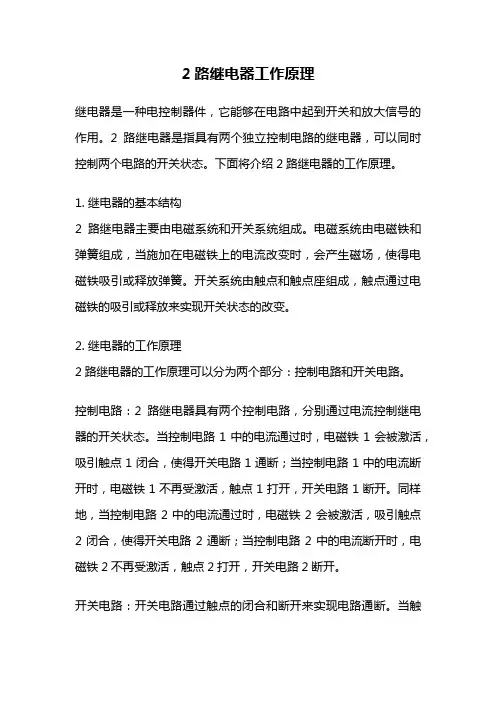 2 路继电器工作原理

继电器是一种电控制器件，它能够在电路中起到开关和放大信号的作用。2 路继电器是指具有两个独立控制电路的继电器，可以同时控制两个电路的开关状态。下面将介绍 2 路继电器的工作原理。

1. 继电器的基本结构
2 路继电器主要由电磁系统和开关系统组成。电磁系统由电磁铁和弹簧组成，当施加在电磁铁上的电流改变时，会产生磁场，使得电磁铁吸引或释放弹簧。开关系统由触点和触点座组成，触点通过电磁铁的吸引或释放来实现开关状态的改变。

2. 继电器的工作原理
2 路继电器的工作原理可以分为两个部分：控制电路和开关电路。

控制电路：2 路继电器具有两个控制电路，分别通过电流控制继电器的开关状态。当控制电路 1 中的电流通过时，电磁铁 1 会被激活，吸引触点 1 闭合，使得开关电路 1 通断；当控制电路 1 中的电流断开时，电磁铁 1 不再受激活，触点 1 打开，开关电路 1 断开。同样地，当控制电路 2 中的电流通过时，电磁铁 2 会被激活，吸引触点 2 闭合，使得开关电路 2 通断；当控制电路 2 中的电流断开时，电磁铁 2 不再受激活，触点 2 打开，开关电路 2 断开。

开关电路：开关电路通过触点的闭合和断开来实现电路通断。当触